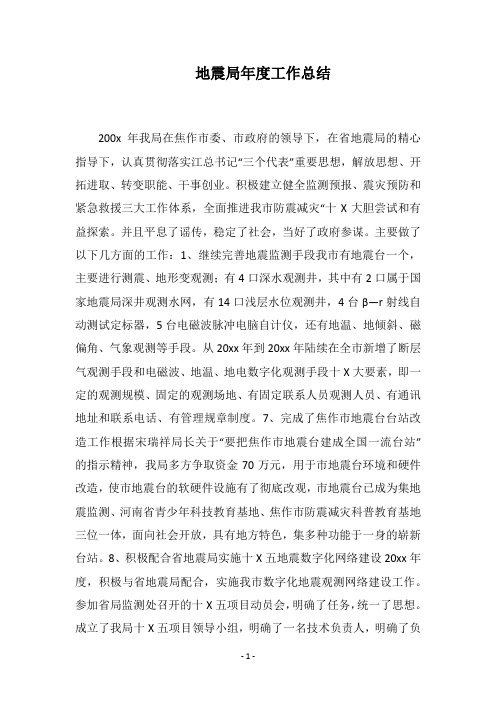 地震局年度工作总结

200x 年我局在焦作市委、市政府的领导下，在省地震局的精心指导下，认真贯彻落实江总书记“三个代表”重要思想，解放思想、开拓进取、转变职能、干事创业。积极建立健全监测预报、震灾预防和紧急救援三大工作体系，全面推进我市防震减灾“十 X 大胆尝试和有益探索。并且平息了谣传，稳定了社会，当好了政府参谋。主要做了以下几方面的工作：1、继续完善地震监测手段我市有地震台一个，主要进行测震、地形变观测；有 4 口深水观测井，其中有 2 口属于国家地震局深井观测水网，有 14 口浅层水位观测井，4 台 β—r 射线自动测试定标器，5 台电磁波脉冲电脑自计仪，还有地温、地倾斜、磁偏角、气象观测等手段。从 20xx 年到 20xx 年陆续在全市新增了断层气观测手段和电磁波、地温、地电数字化观测手段十 X 大要素，即一定的观测规模、固定的观测场地、有固定联系人员观测人员、有通讯地址和联系电话、有管理规章制度。7、完成了焦作市地震台台站改造工作根据宋瑞祥局长关于“要把焦作市地震台建成全国一流台站”的指示精神，我局多方争取资金 70 万元，用于市地震台环境和硬件改造，使市地震台的软硬件设施有了彻底改观，市地震台已成为集地震监测、河南省青少年科技教育基地、焦作市防震减灾科普教育基地三位一体，面向社会开放，具有地方特色，集多种功能于一身的崭新台站。8、积极配合省地震局实施十 X 五地震数字化网络建设 20xx 年度，积极与省地震局配合，实施我市数字化地震观测网络建设工作。参加省局监测处召开的十 X 五项目动员会，明确了任务，统一了思想。成立了我局十 X 五项目领导小组，明确了一名技术负责人，明确了负

- 1 -